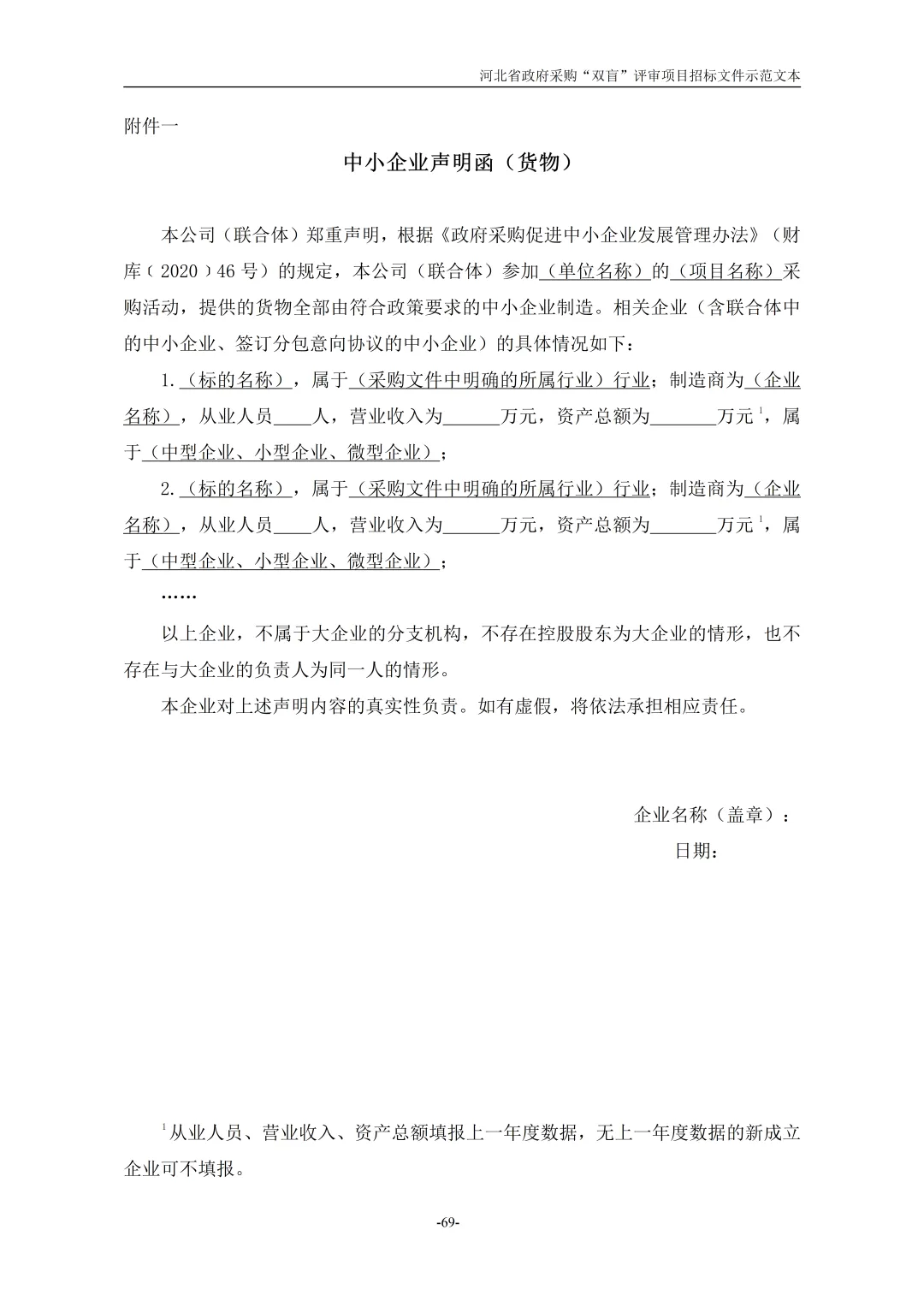 河北省政府采购“双盲”评审项目招标文件示范文本

附件一

中小企业声明函（货物）

本公司（联合体）郑重声明，根据《政府采购促进中小企业发展管理办法》（财库〔2020〕46 号）的规定，本公司（联合体）参加（单位名称）的（项目名称）采购活动，提供的货物全部由符合政策要求的中小企业制造。相关企业（含联合体中的中小企业、签订分包意向协议的中小企业）的具体情况如下：

1.（标的名称），属于（采购文件中明确的所属行业）行业；制造商为（企业名称），从业人员____人，营业收入为______万元，资产总额为_______万元$^1$，属于（中型企业、小型企业、微型企业）；

2.（标的名称），属于（采购文件中明确的所属行业）行业；制造商为（企业名称），从业人员____人，营业收入为______万元，资产总额为_______万元$^1$，属于（中型企业、小型企业、微型企业）；

……

以上企业，不属于大企业的分支机构，不存在控股股东为大企业的情形，也不存在与大企业的负责人为同一人的情形。

本企业对上述声明内容的真实性负责。如有虚假，将依法承担相应责任。

企业名称（盖章）：

日期：

$^1$从业人员、营业收入、资产总额填报上一年度数据，无上一年度数据的新成立企业可不填报。

-69-